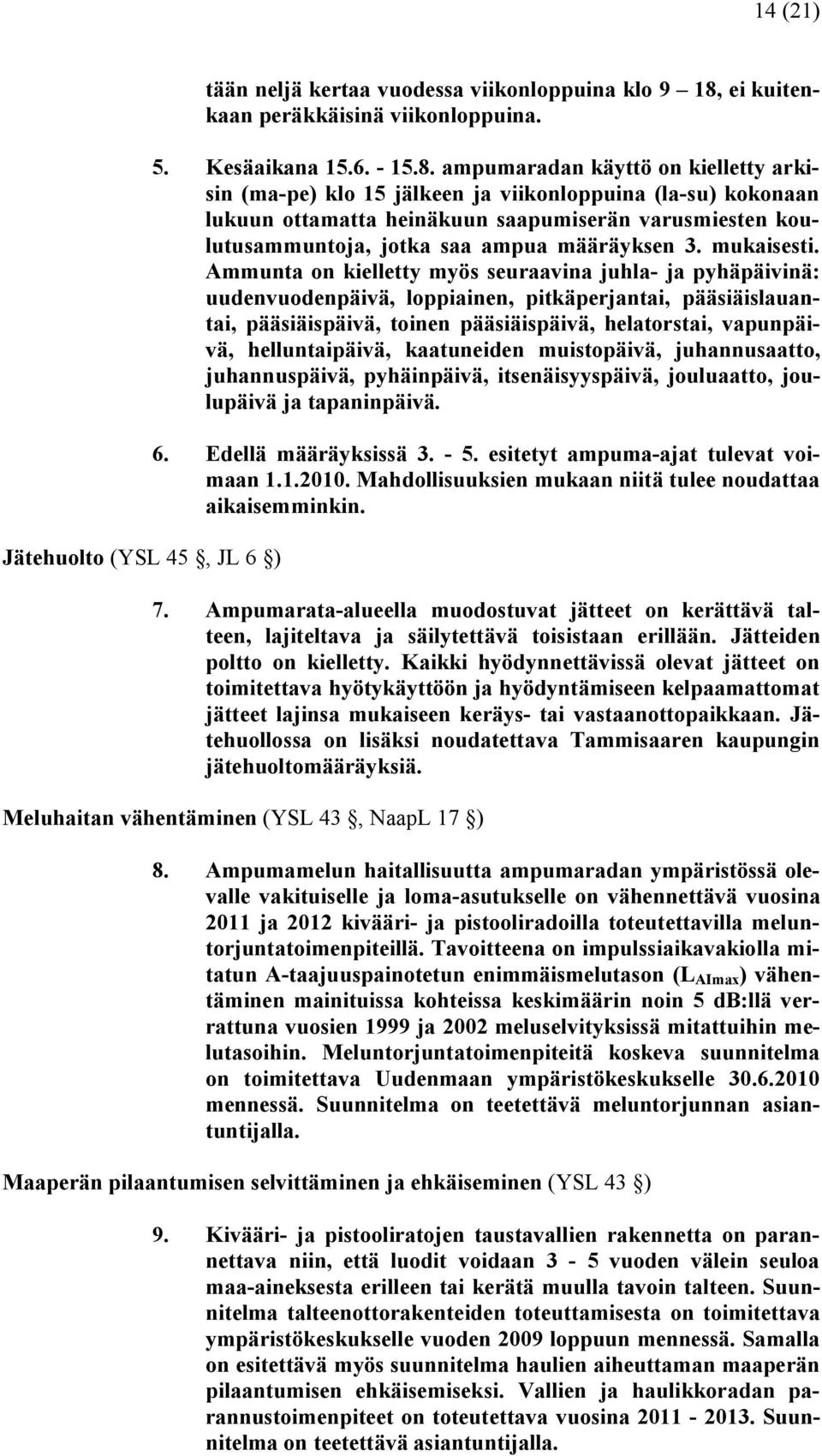 14 (21)

tään neljä kertaa vuodessa viikonloppuina klo 9 – 18, ei kuitenkaan peräkkäisinä viikonloppuina.

5. Kesäaikana 15.6. - 15.8. ampumaradan käyttö on kielletty arkisin (ma-pe) klo 15 jälkeen ja viikonloppuina (la-su) kokonaan lukuun ottamatta heinäkuun saapumiserän varusmiesten koulutusammuntoja, jotka saa ampua määräyksen 3. mukaisesti. Ammunta on kielletty myös seuraavina juhla- ja pyhäpäivinä: uudenvuodenpäivä, loppiainen, pitkäperjantai, pääsiäislauantai, pääsiäispäivä, toinen pääsiäispäivä, helatorstai, vapunpäivä, helluntaipäivä, kaatuneiden muistopäivä, juhannusaatto, juhannuspäivä, pyhäinpäivä, itsenäisyyspäivä, jouluaatto, joulupäivä ja tapaninpäivä.

6. Edellä määräyksissä 3. - 5. esitetyt ampuma-ajat tulevat voimaan 1.1.2010. Mahdollisuuksien mukaan niitä tulee noudattaa aikaisemminkin.

Jätehuolto (YSL 45 §, JL 6 §)

7. Ampumarata-alueella muodostuvat jätteet on kerättävä talteen, lajiteltava ja säilytettävä toisistaan erillään. Jätteiden poltto on kielletty. Kaikki hyödynnettävissä olevat jätteet on toimitettava hyötykäyttöön ja hyödyntämiseen kelpaamattomat jätteet lajinsa mukaiseen keräys- tai vastaanottopaikkaan. Jätehuollossa on lisäksi noudatettava Tammisaaren kaupungin jätehuoltomääräyksiä.

Meluhaitan vähentäminen (YSL 43 §, NaapL 17 §)

8. Ampumamelun haitallisuutta ampumaradan ympäristössä olevalle vakituiselle ja loma-asutukselle on vähennettävä vuosina 2011 ja 2012 kivääri- ja pistooliradoilla toteutettavilla meluntorjuntatoimenpiteillä. Tavoitteena on impulssiaikavakiolla mitatun A-taajuuspainotetun enimmäismelutason ($L_{AImax}$) vähentäminen mainituissa kohteissa keskimäärin noin 5 dB:llä verrattuna vuosien 1999 ja 2002 meluselvityksissä mitattuihin melutasoihin. Meluntorjuntatoimenpiteitä koskeva suunnitelma on toimitettava Uudenmaan ympäristökeskukselle 30.6.2010 mennessä. Suunnitelma on teetettävä meluntorjunnan asiantuntijalla.

Maaperän pilaantumisen selvittäminen ja ehkäiseminen (YSL 43 §)

9. Kivääri- ja pistooliratojen taustavallien rakennetta on parannettava niin, että luodit voidaan 3 - 5 vuoden välein seuloa maa-aineksesta erilleen tai kerätä muulla tavoin talteen. Suunnitelma talteenottorakenteiden toteuttamisesta on toimitettava ympäristökeskukselle vuoden 2009 loppuun mennessä. Samalla on esitettävä myös suunnitelma haulien aiheuttaman maaperän pilaantumisen ehkäisemiseksi. Vallien ja haulikkoradan parannustoimenpiteet on toteutettava vuosina 2011 - 2013. Suunnitelma on teetettävä asiantuntijalla.